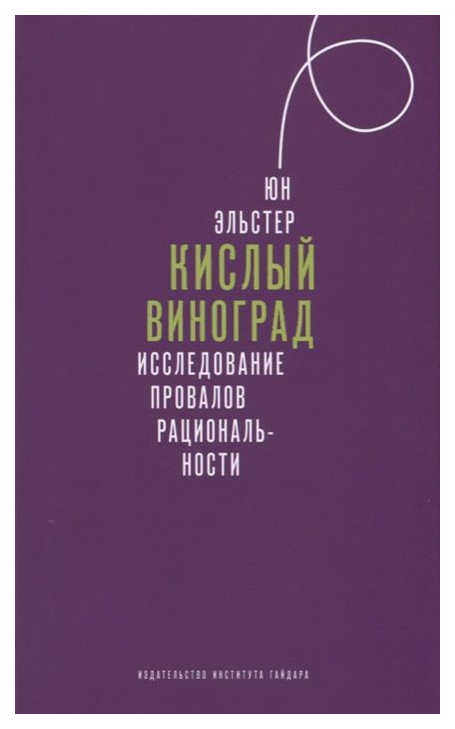 ЮН
ЭЛЬСТЕР

КИСЛЫЙ ВИНОГРАД

ИССЛЕДОВАНИЕ ПРОВАЛОВ РАЦИОНАЛЬНОСТИ

ИЗДАТЕЛЬСТВО ИНСТИТУТА ГАЙДАРА